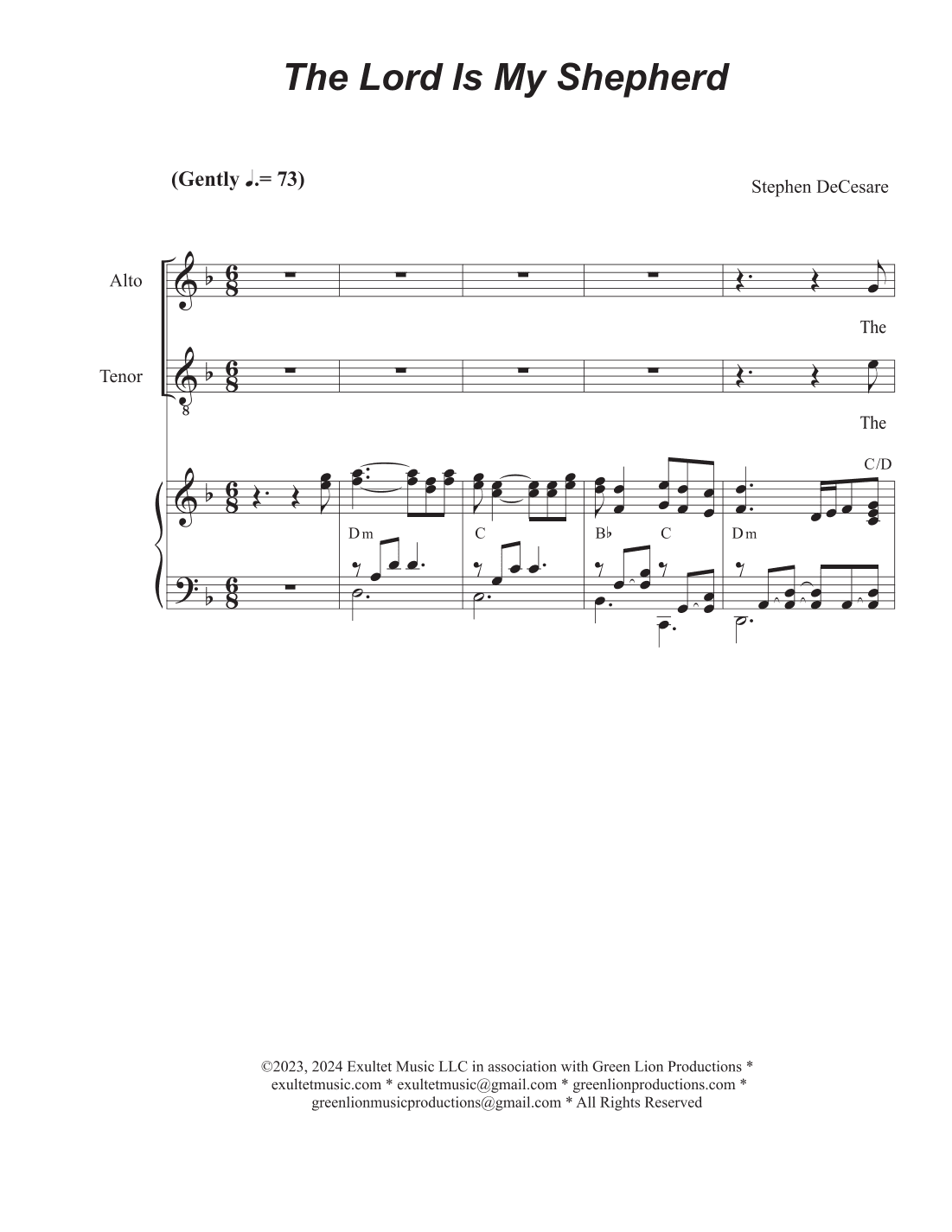 The Lord Is My Shepherd

(Gently ♩.= 73)

Stephen DeCesare

Alto

The

Tenor

The

C/D

Dm

C

B♭

C

Dm

©2023, 2024 Exultet Music LLC in association with Green Lion Productions * exultetmusic.com * exultetmusic@gmail.com * greenlionproductions.com * greenlionmusicproductions@gmail.com * All Rights Reserved